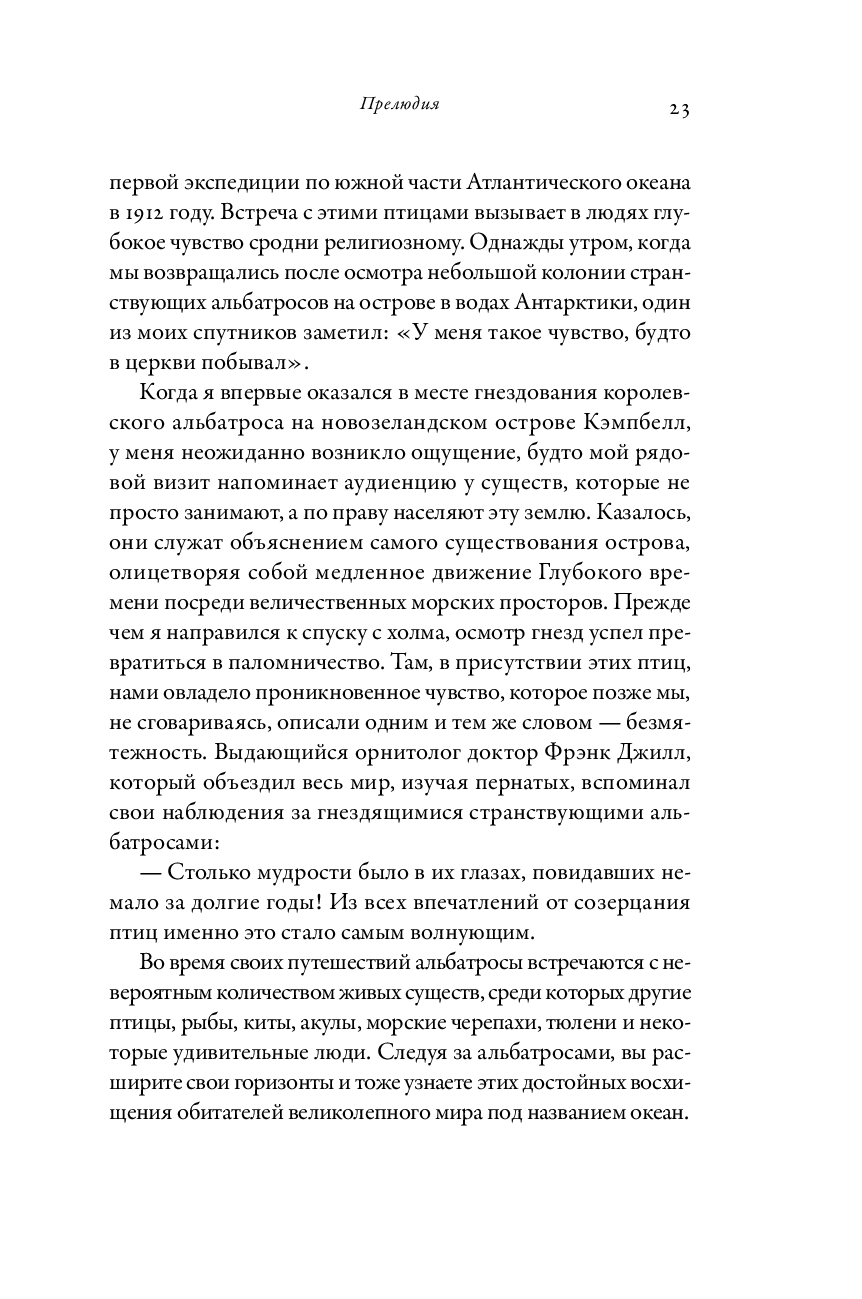 Прелюдия 23

первой экспедиции по южной части Атлантического океана в 1912 году. Встреча с этими птицами вызывает в людях глубокое чувство сродни религиозному. Однажды утром, когда мы возвращались после осмотра небольшой колонии странствующих альбатросов на острове в водах Антарктики, один из моих спутников заметил: «У меня такое чувство, будто в церкви побывал».

Когда я впервые оказался в месте гнездования королевского альбатроса на новозеландском острове Кэмпбелл, у меня неожиданно возникло ощущение, будто мой рядовой визит напоминает аудиенцию у существ, которые не просто занимают, а по праву населяют эту землю. Казалось, они служат объяснением самого существования острова, олицетворяя собой медленное движение Глубокого времени посреди величественных морских просторов. Прежде чем я направился к спуску с холма, осмотр гнезд успел превратиться в паломничество. Там, в присутствии этих птиц, нами овладело проникновенное чувство, которое позже мы, не сговариваясь, описали одним и тем же словом — безмятежность. Выдающийся орнитолог доктор Фрэнк Джилл, который объездил весь мир, изучая пернатых, вспоминал свои наблюдения за гнездящимися странствующими альбатросами:

— Столько мудрости было в их глазах, повидавших немало за долгие годы! Из всех впечатлений от созерцания птиц именно это стало самым волнующим.

Во время своих путешествий альбатросы встречаются с невероятным количеством живых существ, среди которых другие птицы, рыбы, киты, акулы, морские черепахи, тюлени и некоторые удивительные люди. Следуя за альбатросами, вы расширите свои горизонты и тоже узнаете этих достойных восхищения обитателей великолепного мира под названием океан.